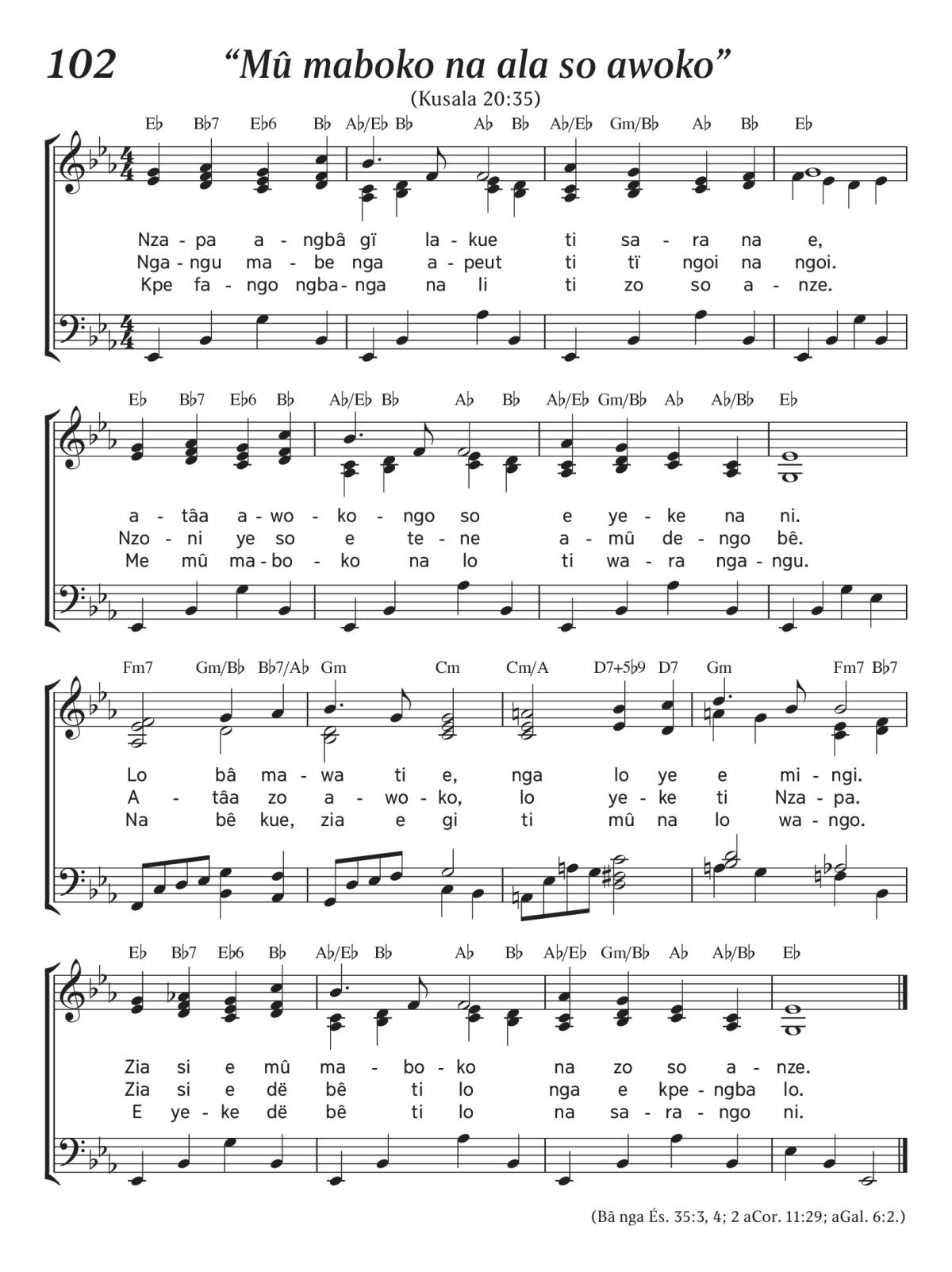 102 “Mû maboko na ala so awoko”

(Kusala 20:35)

E♭ B♭7 E♭6 B♭ A♭/E♭ B♭ A♭ B♭ A♭/E♭ Gm/B♭ A♭ B♭ E♭

Nza - pa a - ngbâ gï la - kue ti sa - ra na e,
Nga - ngu ma - be nga a - peut ti tï ngoi na ngoi.
Kpe fa - ngo ngba - nga na li ti zo so a - nze.

E♭ B♭7 E♭6 B♭ A♭/E♭ B♭ A♭ B♭ A♭/E♭ Gm/B♭ A♭ A♭/B♭ E♭

a - tâa a - wo - ko - ngo so e ye - ke na ni.
Nzo - ni ye so e te - ne a - mû de - ngo bê.
Me mû ma - bo - ko na lo ti wa - ra nga - ngu.

Fm7 Gm/B♭ B♭7/A♭ Gm Cm Cm/A D7+5♭9 D7 Gm Fm7 B♭7

Lo bâ ma - wa ti e, nga lo ye e mi - ngi.
A - tâa zo a - wo - ko, lo ye - ke ti Nza - pa.
Na bê kue, zia e gi ti mû na lo wa - ngo.

E♭ B♭7 E♭6 B♭ A♭/E♭ B♭ A♭ B♭ A♭/E♭ Gm/B♭ A♭ A♭/B♭ E♭

Zia si e mû ma - bo - ko na zo so a - nze.
Zia si e dë bê ti lo nga e kpe - ngba lo.
E ye - ke dë bê ti lo na sa - ra - ngo ni.

(Bâ nga És. 35:3, 4; 2 aCor. 11:29; aGal. 6:2.)